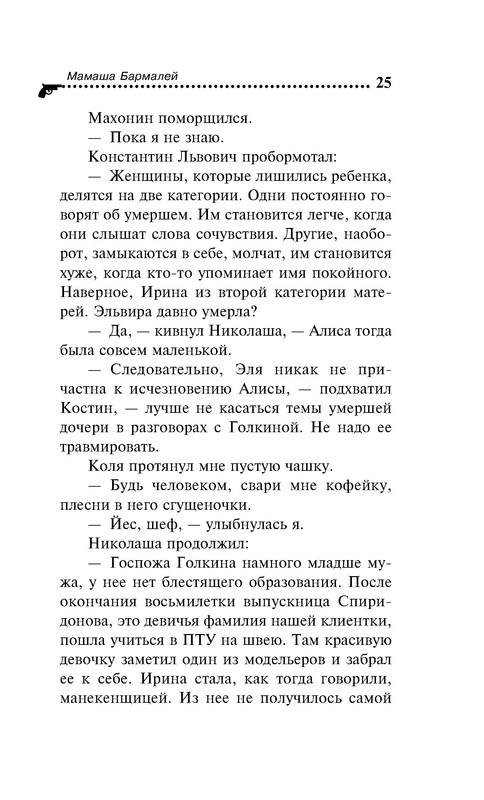 Мамаша Бармалей 25

Махонин поморщился.

— Пока я не знаю.

Константин Львович пробормотал:

— Женщины, которые лишились ребенка, делятся на две категории. Одни постоянно говорят об умершем. Им становится легче, когда они слышат слова сочувствия. Другие, наоборот, замыкаются в себе, молчат, им становится хуже, когда кто-то упоминает имя покойного. Наверное, Ирина из второй категории матерей. Эльвира давно умерла?

— Да, — кивнул Николаша, — Алиса тогда была совсем маленькой.

— Следовательно, Эля никак не причастна к исчезновению Алисы, — подхватил Костин, — лучше не касаться темы умершей дочери в разговорах с Голкиной. Не надо ее травмировать.

Коля протянул мне пустую чашку.

— Будь человеком, свари мне кофейку, плесни в него сгущеночки.

— Йес, шеф, — улыбнулась я.

Николаша продолжил:

— Госпожа Голкина намного младше мужа, у нее нет блестящего образования. После окончания восьмилетки выпускница Спиридонова, это девичья фамилия нашей клиентки, пошла учиться в ПТУ на швею. Там красивую девочку заметил один из модельеров и забрал ее к себе. Ирина стала, как тогда говорили, манекенщицей. Из нее не получилось самой